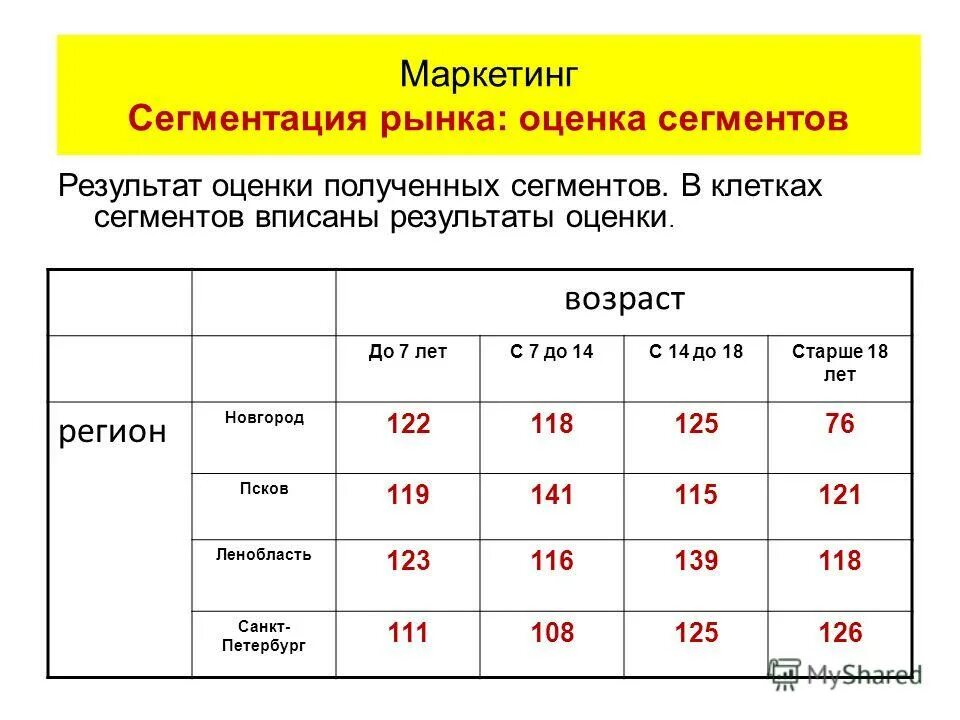 Маркетинг
Сегментация рынка: оценка сегментов

Результат оценки полученных сегментов. В клетках сегментов вписаны результаты оценки.

| | | возраст | | | |
|---|---|---|---|---|---|
| | | До 7 лет | С 7 до 14 | С 14 до 18 | Старше 18 лет |
| регион | Новгород | 122 | 118 | 125 | 76 |
| | Псков | 119 | 141 | 115 | 121 |
| | Ленобласть | 123 | 116 | 139 | 118 |
| | Санкт-Петербург | 111 | 108 | 125 | 126 |

MyShared